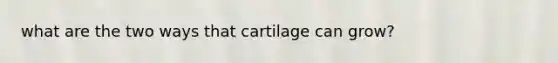 what are the two ways that cartilage can grow?